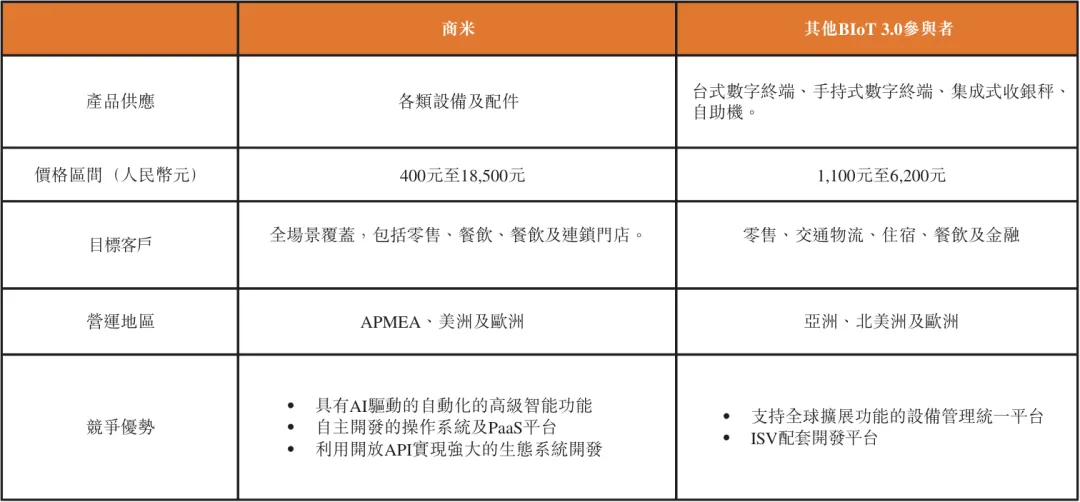 |  | 商米 | 其他BIoT 3.0參與者 |
|---|---|---|
| 產品供應 | 各類設備及配件 | 台式數字終端、手持式數字終端、集成式收銀秤、自助機。 |
| 價格區間（人民幣元） | 400元至18,500元 | 1,100元至6,200元 |
| 目標客戶 | 全場景覆蓋，包括零售、餐飲、餐飲及連鎖門店。 | 零售、交通物流、住宿、餐飲及金融 |
| 營運地區 | APMEA、美洲及歐洲 | 亞洲、北美洲及歐洲 |
| 競爭優勢 | • 具有AI驅動的自動化的高級智能功能 • 自主開發的操作系統及PaaS平台 • 利用開放API實現強大的生態系統開發 | • 支持全球擴展功能的設備管理統一平台 • ISV配套開發平台 |